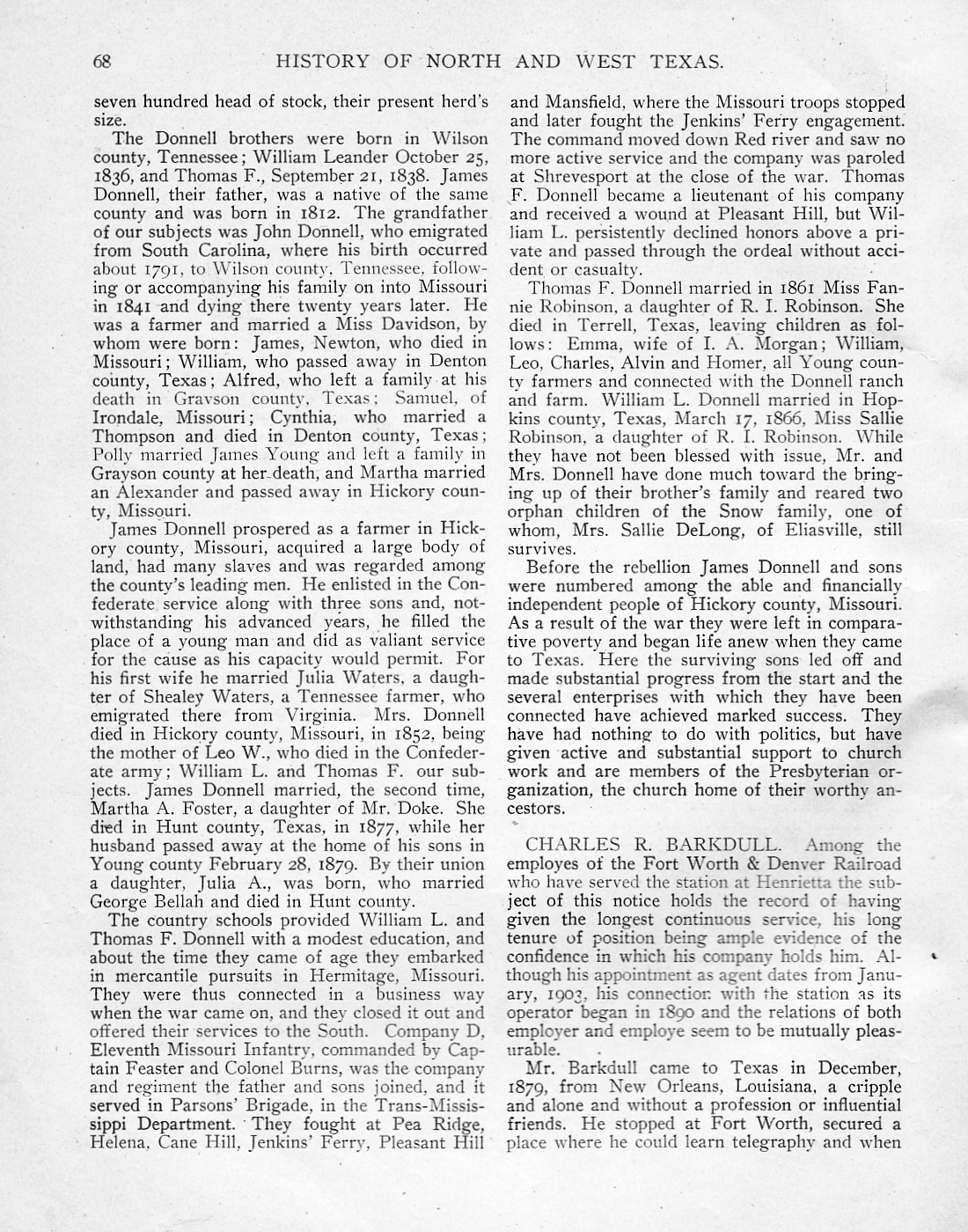 68 HISTORY OF NORTH AND WEST TEXAS.

seven hundred head of stock, their present herd's size.

The Donnell brothers were born in Wilson county, Tennessee; William Leander October 25, 1836, and Thomas F., September 21, 1838. James Donnell, their father, was a native of the same county and was born in 1812. The grandfather of our subjects was John Donnell, who emigrated from South Carolina, where his birth occurred about 1791, to Wilson county, Tennessee, following or accompanying his family on into Missouri in 1841 and dying there twenty years later. He was a farmer and married a Miss Davidson, by whom were born: James, Newton, who died in Missouri; William, who passed away in Denton county, Texas; Alfred, who left a family at his death in Grayson county, Texas; Samuel, of Irondale, Missouri; Cynthia, who married a Thompson and died in Denton county, Texas; Polly married James Young and left a family in Grayson county at her death, and Martha married an Alexander and passed away in Hickory county, Missouri.

James Donnell prospered as a farmer in Hickory county, Missouri, acquired a large body of land, had many slaves and was regarded among the county's leading men. He enlisted in the Confederate service along with three sons and, notwithstanding his advanced years, he filled the place of a young man and did as valiant service for the cause as his capacity would permit. For his first wife he married Julia Waters, a daughter of Shealey Waters, a Tennessee farmer, who emigrated there from Virginia. Mrs. Donnell died in Hickory county, Missouri, in 1852, being the mother of Leo W., who died in the Confederate army; William L. and Thomas F. our subjects. James Donnell married, the second time, Martha A. Foster, a daughter of Mr. Doke. She died in Hunt county, Texas, in 1877, while her husband passed away at the home of his sons in Young county February 28, 1879. By their union a daughter, Julia A., was born, who married George Bellah and died in Hunt county.

The country schools provided William L. and Thomas F. Donnell with a modest education, and about the time they came of age they embarked in mercantile pursuits in Hermitage, Missouri. They were thus connected in a business way when the war came on, and they closed it out and offered their services to the South. Company D, Eleventh Missouri Infantry, commanded by Captain Feaster and Colonel Burns, was the company and regiment the father and sons joined, and it served in Parsons' Brigade, in the Trans-Mississippi Department. They fought at Pea Ridge, Helena, Cane Hill, Jenkins' Ferry, Pleasant Hill and Mansfield, where the Missouri troops stopped and later fought the Jenkins' Ferry engagement. The command moved down Red river and saw no more active service and the company was paroled at Shrevesport at the close of the war. Thomas F. Donnell became a lieutenant of his company and received a wound at Pleasant Hill, but William L. persistently declined honors above a private and passed through the ordeal without accident or casualty.

Thomas F. Donnell married in 1861 Miss Fannie Robinson, a daughter of R. I. Robinson. She died in Terrell, Texas, leaving children as follows: Emma, wife of I. A. Morgan; William, Leo, Charles, Alvin and Homer, all Young county farmers and connected with the Donnell ranch and farm. William L. Donnell married in Hopkins county, Texas, March 17, 1866, Miss Sallie Robinson, a daughter of R. I. Robinson. While they have not been blessed with issue, Mr. and Mrs. Donnell have done much toward the bringing up of their brother's family and reared two orphan children of the Snow family, one of whom, Mrs. Sallie DeLong, of Eliasville, still survives.

Before the rebellion James Donnell and sons were numbered among the able and financially independent people of Hickory county, Missouri. As a result of the war they were left in comparative poverty and began life anew when they came to Texas. Here the surviving sons led off and made substantial progress from the start and the several enterprises with which they have been connected have achieved marked success. They have had nothing to do with politics, but have given active and substantial support to church work and are members of the Presbyterian organization, the church home of their worthy ancestors.

CHARLES R. BARKDULL. Among the employes of the Fort Worth & Denver Railroad who have served the station at Henrietta the subject of this notice holds the record of having given the longest continuous service, his long tenure of position being ample evidence of the confidence in which his company holds him. Although his appointment as agent dates from January, 1903, his connection with the station as its operator began in 1890 and the relations of both employer and employe seem to be mutually pleasurable.

Mr. Barkdull came to Texas in December, 1879, from New Orleans, Louisiana, a cripple and alone and without a profession or influential friends. He stopped at Fort Worth, secured a place where he could learn telegraphy and when